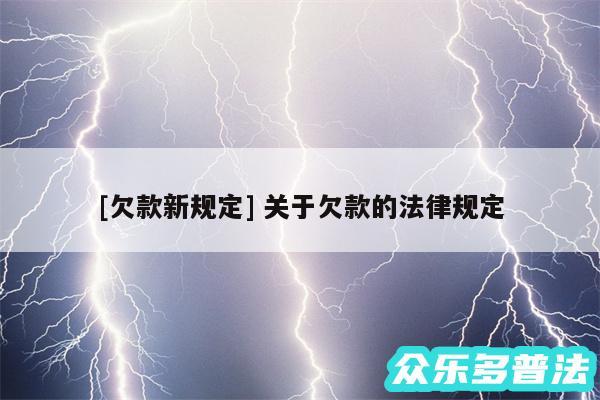 [欠款新规定] 关于欠款的法律规定

众乐多普法